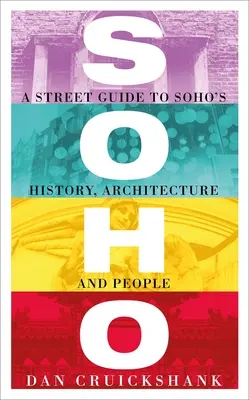 S
A STREET GUIDE TO SOHO'S
O
HISTORY, ARCHITECTURE
H
AND PEOPLE
O
DAN CRUICKSHANK